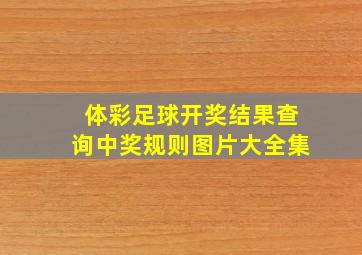 体彩足球开奖结果查询中奖规则图片大全集